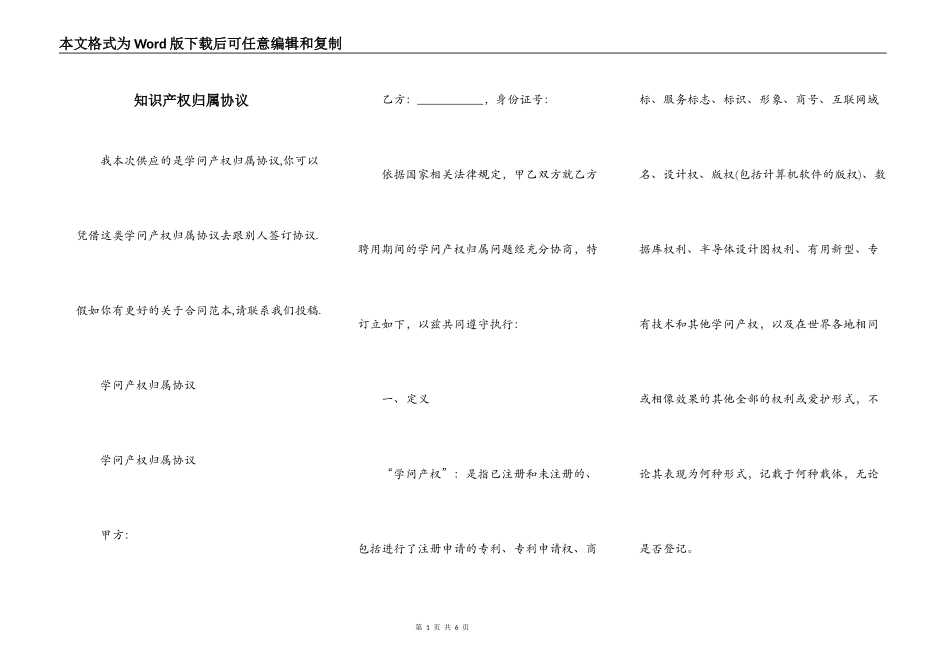 本文格式为Word版下载后可任意编辑和复制

知识产权归属协议

我本次供应的是学问产权归属协议,你可以凭借这类学问产权归属协议去跟别人签订协议.假如你有更好的关于合同范本,请联系我们投稿.

学问产权归属协议

学问产权归属协议

甲方:

乙方: ___________，身份证号:

依据国家相关法律规定，甲乙双方就乙方聘用期间的学问产权归属问题经充分协商，特订立如下，以兹共同遵守执行:

一、定义

“学问产权”：是指已注册和未注册的、包括进行了注册申请的专利、专利申请权、商标、服务标志、标识、形象、商号、互联网域名、设计权、版权(包括计算机软件的版权)、数据库权利、半导体设计图权利、有用新型、专有技术和其他学问产权，以及在世界各地相同或相像效果的其他全部的权利或爱护形式，不论其表现为何种形式，记载于何种载体，无论是否登记。

第 1 页 共 6 页